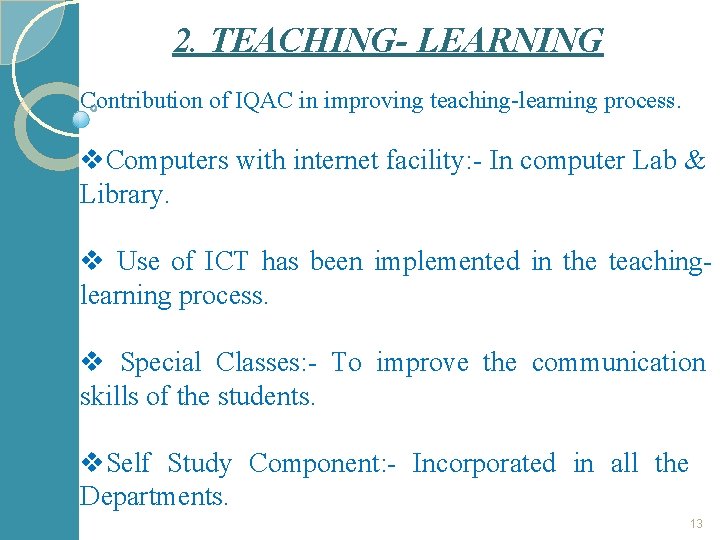 2. TEACHING- LEARNING

Contribution of IQAC in improving teaching-learning process.

❖Computers with internet facility:- In computer Lab & Library.

❖ Use of ICT has been implemented in the teaching-learning process.

❖ Special Classes:- To improve the communication skills of the students.

❖Self Study Component:- Incorporated in all the Departments.

13